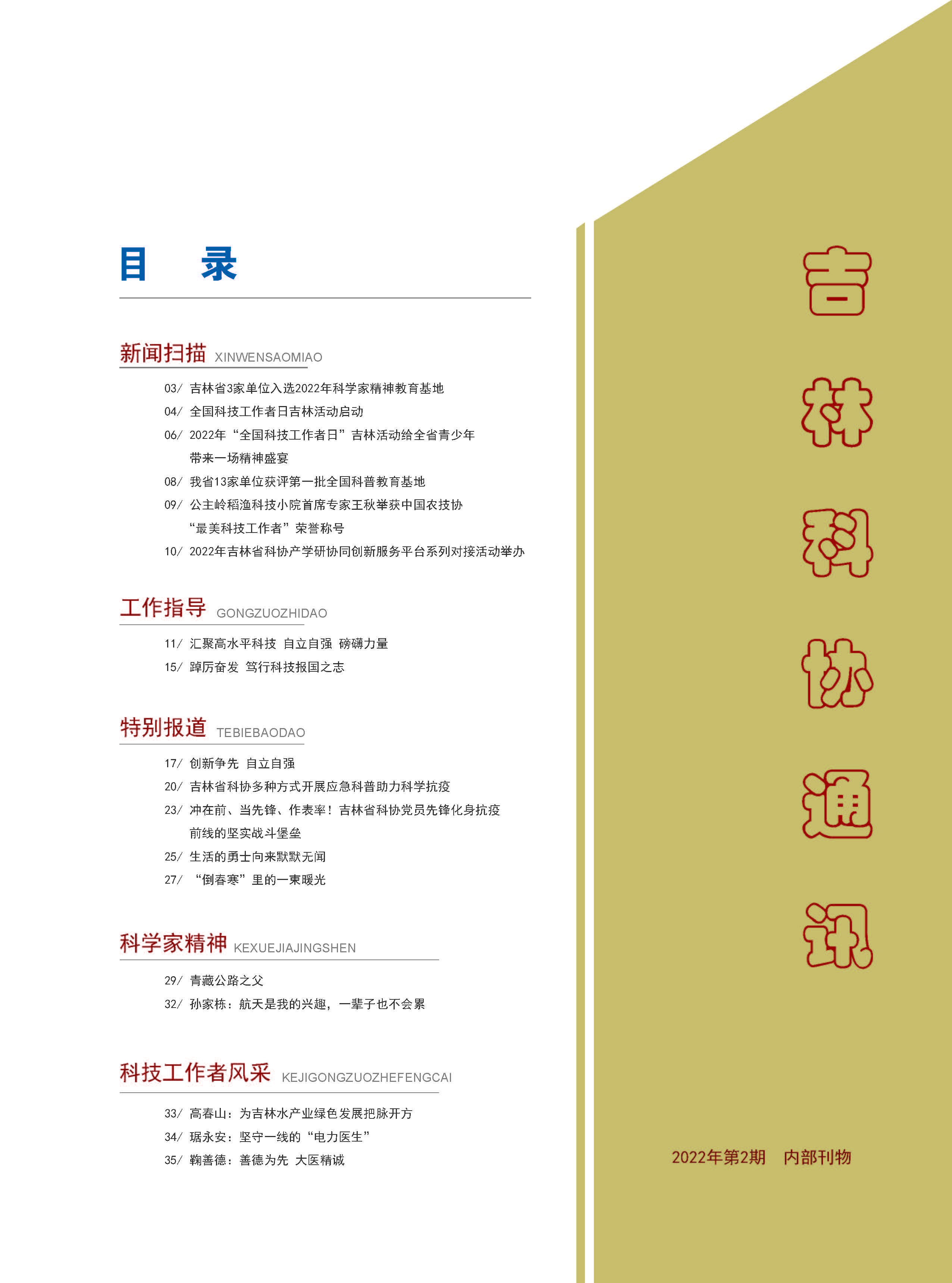 目 录

新闻扫描 XINWENSAOMIAO

03/ 吉林省3家单位入选2022年科学家精神教育基地
04/ 全国科技工作者日吉林活动启动
06/ 2022年“全国科技工作者日”吉林活动给全省青少年带来一场精神盛宴
08/ 我省13家单位获评第一批全国科普教育基地
09/ 公主岭稻渔科技小院首席专家王秋举获中国农技协“最美科技工作者”荣誉称号
10/ 2022年吉林省科协产学研协同创新服务平台系列对接活动举办

工作指导 GONGZUOZHIDAO

11/ 汇聚高水平科技 自立自强 磅礴力量
15/ 踔厉奋发 笃行科技报国之志

特别报道 TEBIEBAODAO

17/ 创新争先 自立自强
20/ 吉林省科协多种方式开展应急科普助力科学抗疫
23/ 冲在前、当先锋、作表率！吉林省科协党员先锋化身抗疫前线的坚实战斗堡垒
25/ 生活的勇士向来默默无闻
27/ “倒春寒”里的一束暖光

科学家精神 KEXUEJIAJINGSHEN

29/ 青藏公路之父
32/ 孙家栋：航天是我的兴趣，一辈子也不会累

科技工作者风采 KEJIGONGZUOZHEFENGCAI

33/ 高春山：为吉林水产业绿色发展把脉开方
34/ 琚永安：坚守一线的“电力医生”
35/ 鞠善德：善德为先 大医精诚

吉林科协通讯

2022年第2期 内部刊物